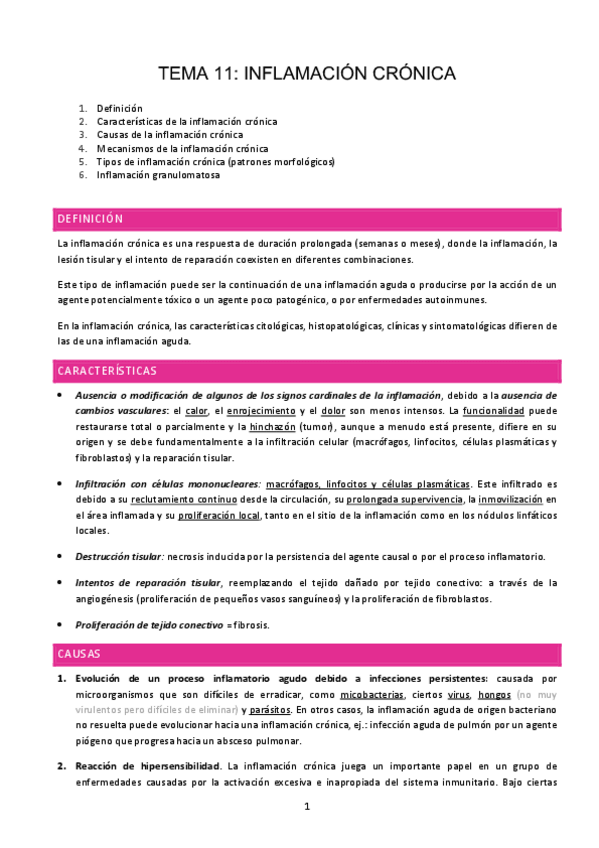 TEMA 11: INFLAMACIÓN CRÓNICA

1. Definición
2. Características de la inflamación crónica
3. Causas de la inflamación crónica
4. Mecanismos de la inflamación crónica
5. Tipos de inflamación crónica (patrones morfológicos)
6. Inflamación granulomatosa

DEFINICIÓN

La inflamación crónica es una respuesta de duración prolongada (semanas o meses), donde la inflamación, la lesión tisular y el intento de reparación coexisten en diferentes combinaciones.

Este tipo de inflamación puede ser la continuación de una inflamación aguda o producirse por la acción de un agente potencialmente tóxico o un agente poco patogénico, o por enfermedades autoinmunes.

En la inflamación crónica, las características citológicas, histopatológicas, clínicas y sintomatológicas difieren de las de una inflamación aguda.

CARACTERÍSTICAS

• Ausencia o modificación de algunos de los signos cardinales de la inflamación, debido a la ausencia de cambios vasculares: el calor, el enrojecimiento y el dolor son menos intensos. La funcionalidad puede restaurarse total o parcialmente y la hinchazón (tumor), aunque a menudo está presente, difiere en su origen y se debe fundamentalmente a la infiltración celular (macrófagos, linfocitos, células plasmáticas y fibroblastos) y la reparación tisular.

• Infiltración con células mononucleares: macrófagos, linfocitos y células plasmáticas. Este infiltrado es debido a su reclutamiento continuo desde la circulación, su prolongada supervivencia, la inmovilización en el área inflamada y su proliferación local, tanto en el sitio de la inflamación como en los nódulos linfáticos locales.

• Destrucción tisular: necrosis inducida por la persistencia del agente causal o por el proceso inflamatorio.

• Intentos de reparación tisular, reemplazando el tejido dañado por tejido conectivo: a través de la angiogénesis (proliferación de pequeños vasos sanguíneos) y la proliferación de fibroblastos.

• Proliferación de tejido conectivo = fibrosis.

CAUSAS

1. Evolución de un proceso inflamatorio agudo debido a infecciones persistentes: causada por microorganismos que son difíciles de erradicar, como micobacterias, ciertos virus, hongos (no muy virulentos pero difíciles de eliminar) y parásitos. En otros casos, la inflamación aguda de origen bacteriano no resuelta puede evolucionar hacia una inflamación crónica, ej.: infección aguda de pulmón por un agente piógeno que progresa hacia un absceso pulmonar.

2. Reacción de hipersensibilidad. La inflamación crónica juega un importante papel en un grupo de enfermedades causadas por la activación excesiva e inapropiada del sistema inmunitario. Bajo ciertas

1